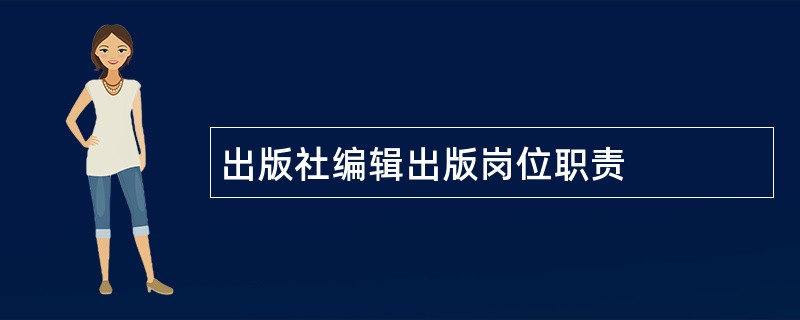 出版社编辑出版岗位职责